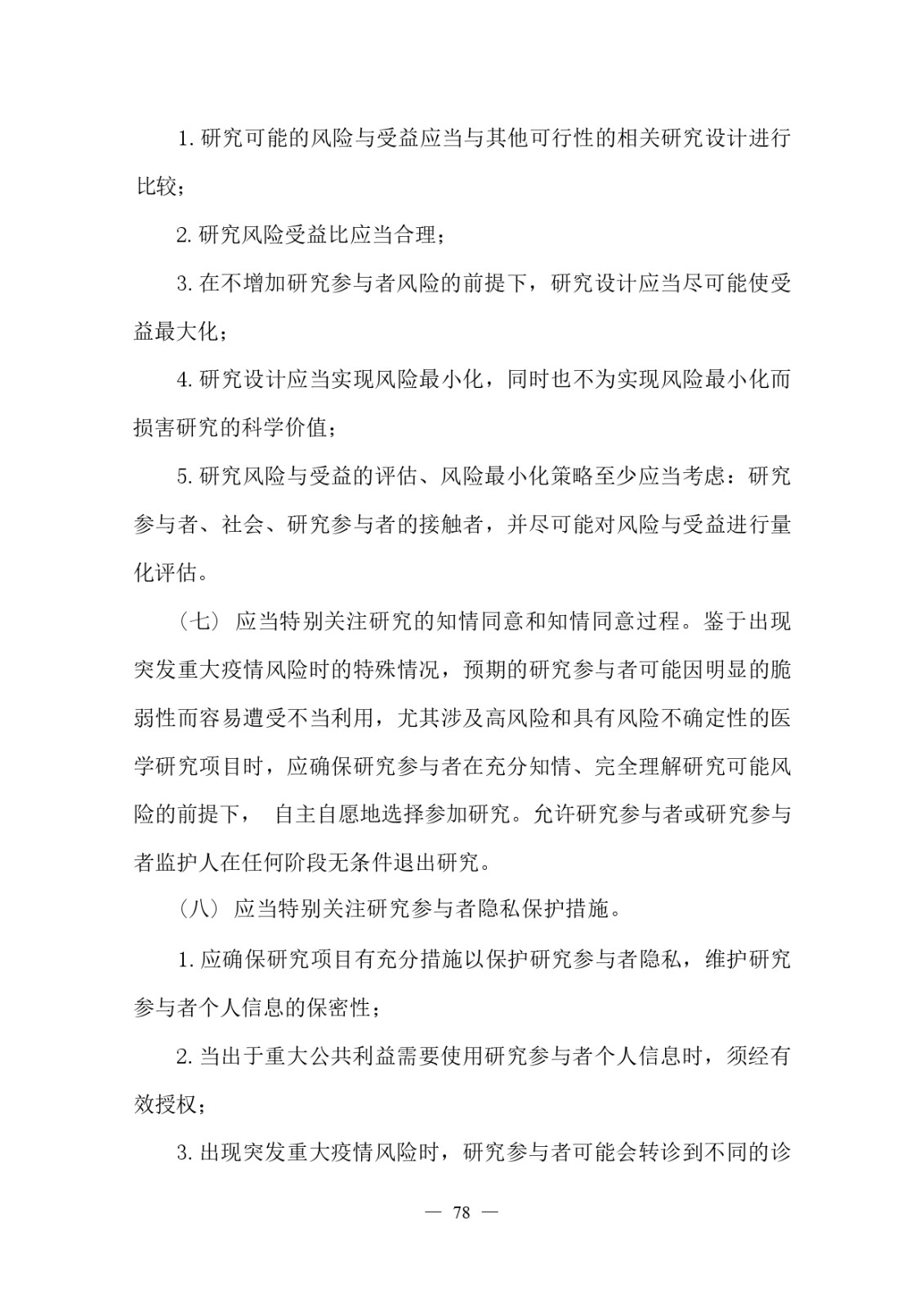 1.研究可能的风险与受益应当与其他可行性的相关研究设计进行比较；

2.研究风险受益比应当合理；

3.在不增加研究参与者风险的前提下，研究设计应当尽可能使受益最大化；

4.研究设计应当实现风险最小化，同时也不为实现风险最小化而损害研究的科学价值；

5.研究风险与受益的评估、风险最小化策略至少应当考虑：研究参与者、社会、研究参与者的接触者，并尽可能对风险与受益进行量化评估。

（七）应当特别关注研究的知情同意和知情同意过程。鉴于出现突发重大疫情风险时的特殊情况，预期的研究参与者可能因明显的脆弱性而容易遭受不当利用，尤其涉及高风险和具有风险不确定性的医学研究项目时，应确保研究参与者在充分知情、完全理解研究可能风险的前提下，自主自愿地选择参加研究。允许研究参与者或研究参与者监护人在任何阶段无条件退出研究。

（八）应当特别关注研究参与者隐私保护措施。

1.应确保研究项目有充分措施以保护研究参与者隐私，维护研究参与者个人信息的保密性；

2.当出于重大公共利益需要使用研究参与者个人信息时，须经有效授权；

3.出现突发重大疫情风险时，研究参与者可能会转诊到不同的诊

— 78 —